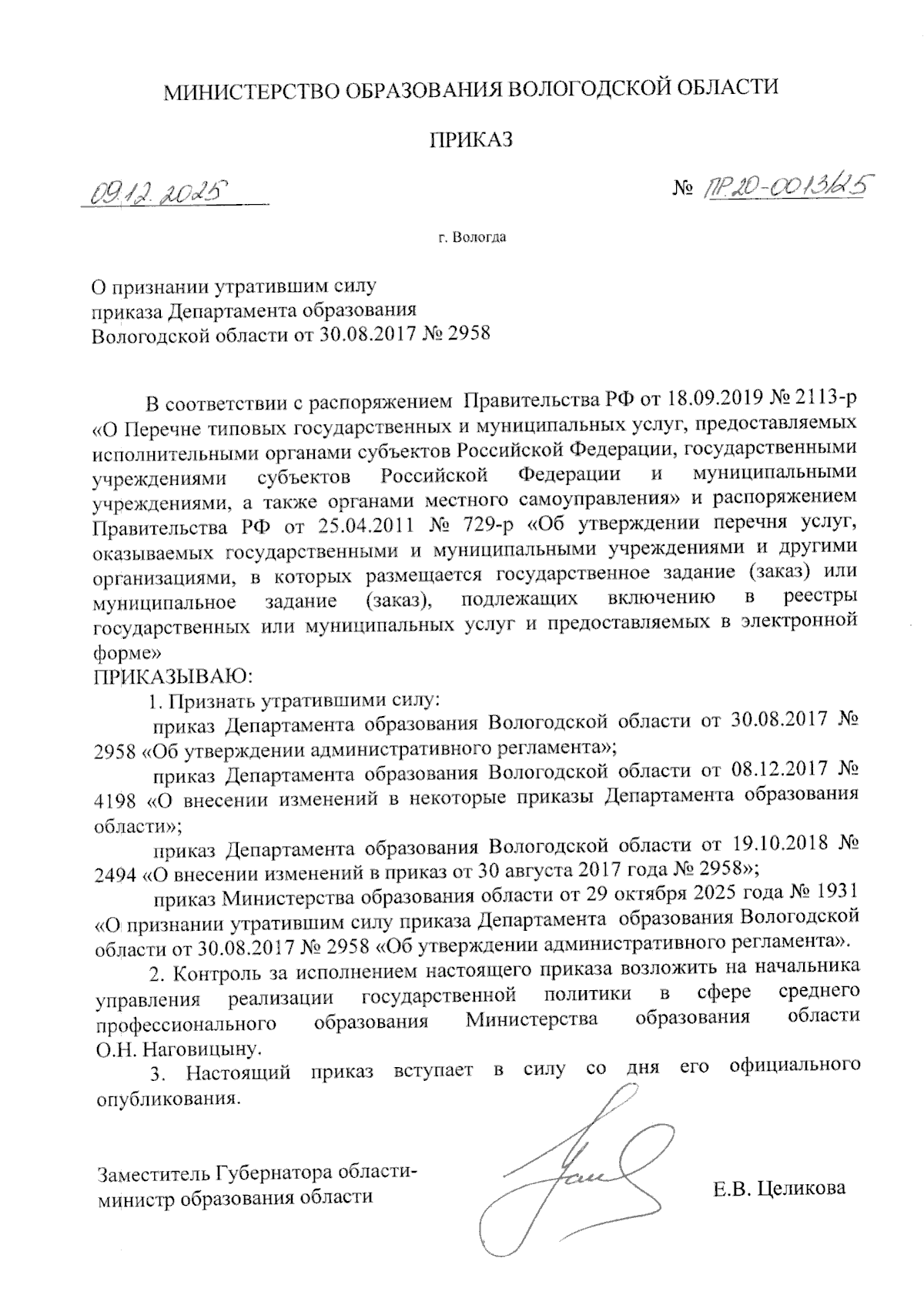 МИНИСТЕРСТВО ОБРАЗОВАНИЯ ВОЛОГОДСКОЙ ОБЛАСТИ

ПРИКАЗ

09.12.2025

№ ПР.20-0013/25

г. Вологда

О признании утратившим силу приказа Департамента образования Вологодской области от 30.08.2017 № 2958

В соответствии с распоряжением Правительства РФ от 18.09.2019 № 2113-р «О Перечне типовых государственных и муниципальных услуг, предоставляемых исполнительными органами субъектов Российской Федерации, государственными учреждениями субъектов Российской Федерации и муниципальными учреждениями, а также органами местного самоуправления» и распоряжением Правительства РФ от 25.04.2011 № 729-р «Об утверждении перечня услуг, оказываемых государственными и муниципальными учреждениями и другими организациями, в которых размещается государственное задание (заказ) или муниципальное задание (заказ), подлежащих включению в реестры государственных или муниципальных услуг и предоставляемых в электронной форме»
ПРИКАЗЫВАЮ:

1. Признать утратившими силу:

приказ Департамента образования Вологодской области от 30.08.2017 № 2958 «Об утверждении административного регламента»;

приказ Департамента образования Вологодской области от 08.12.2017 № 4198 «О внесении изменений в некоторые приказы Департамента образования области»;

приказ Департамента образования Вологодской области от 19.10.2018 № 2494 «О внесении изменений в приказ от 30 августа 2017 года № 2958»;

приказ Министерства образования области от 29 октября 2025 года № 1931 «О признании утратившим силу приказа Департамента образования Вологодской области от 30.08.2017 № 2958 «Об утверждении административного регламента».

2. Контроль за исполнением настоящего приказа возложить на начальника управления реализации государственной политики в сфере среднего профессионального образования Министерства образования области О.Н. Наговицыну.

3. Настоящий приказ вступает в силу со дня его официального опубликования.

Заместитель Губернатора области-министр образования области

Е.В. Целикова